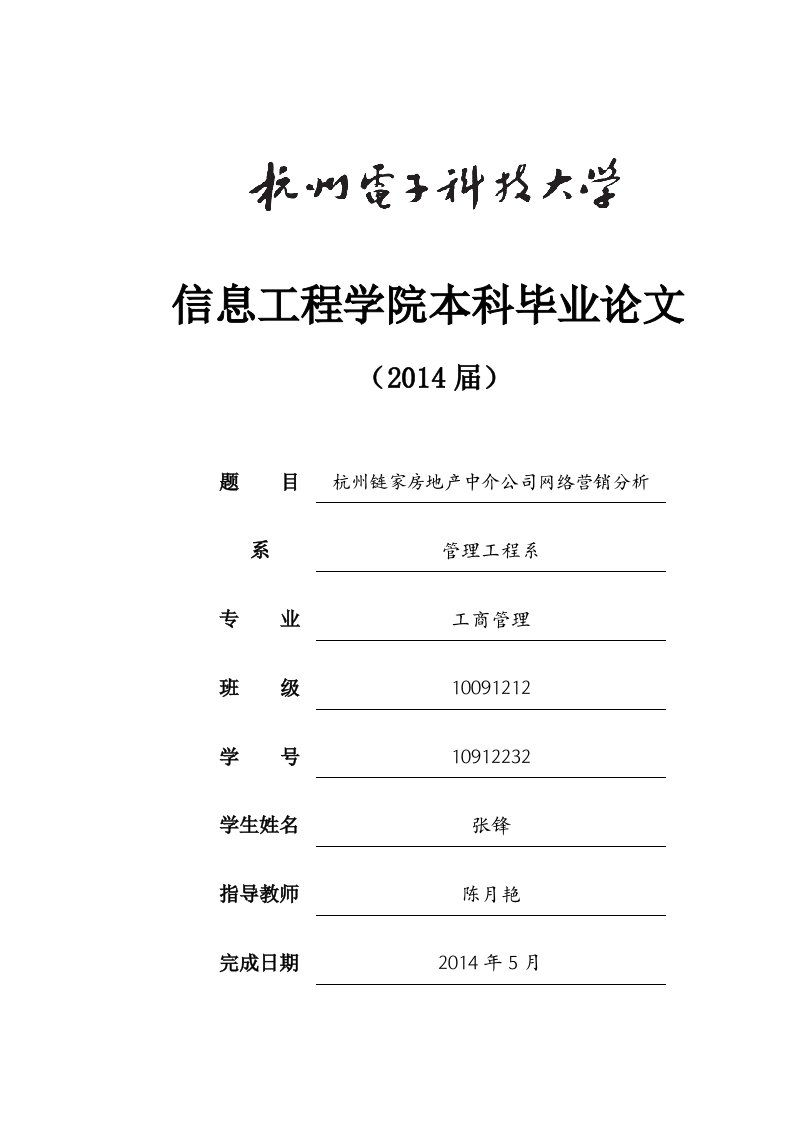 杭州電子科技大学

信息工程学院本科毕业论文

（2014 届）

题　　目　杭州链家房地产中介公司网络营销分析

系　管理工程系

专　　业　工商管理

班　　级　10091212

学　　号　10912232

学生姓名　张锋

指导教师　陈月艳

完成日期　2014 年 5 月